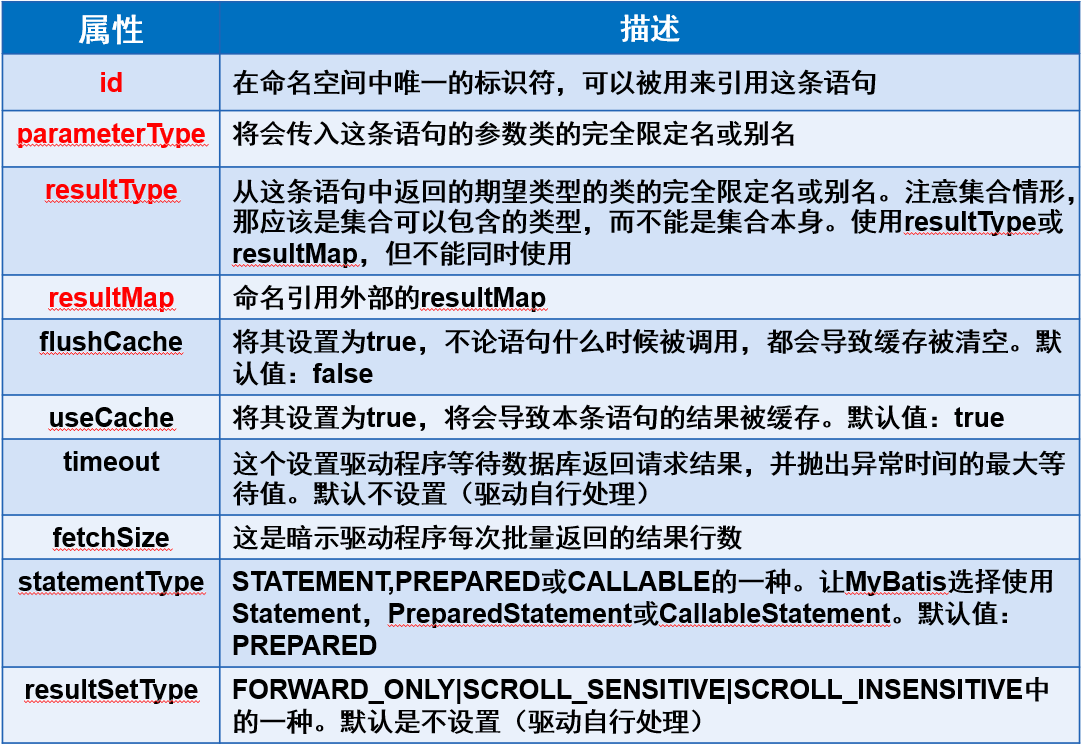 | 属性 | 描述 |
|---|---|
| id | 在命名空间中唯一的标识符，可以被用来引用这条语句 |
| parameterType | 将会传入这条语句的参数类的完全限定名或别名 |
| resultType | 从这条语句中返回的期望类型的类的完全限定名或别名。注意集合情形，那应该是集合可以包含的类型，而不能是集合本身。使用resultType或resultMap，但不能同时使用 |
| resultMap | 命名引用外部的resultMap |
| flushCache | 将其设置为true，不论语句什么时候被调用，都会导致缓存被清空。默认值：false |
| useCache | 将其设置为true，将会导致本条语句的结果被缓存。默认值：true |
| timeout | 这个设置驱动程序等待数据库返回请求结果，并抛出异常时间的最大等待值。默认不设置（驱动自行处理） |
| fetchSize | 这是暗示驱动程序每次批量返回的结果行数 |
| statementType | STATEMENT,PREPARED或CALLABLE的一种。让MyBatis选择使用Statement，PreparedStatement或CallableStatement。默认值：PREPARED |
| resultSetType | FORWARD_ONLY\|SCROLL_SENSITIVE\|SCROLL_INSENSITIVE中的一种。默认是不设置（驱动自行处理） |